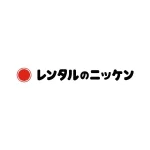 レンタルのニッケン